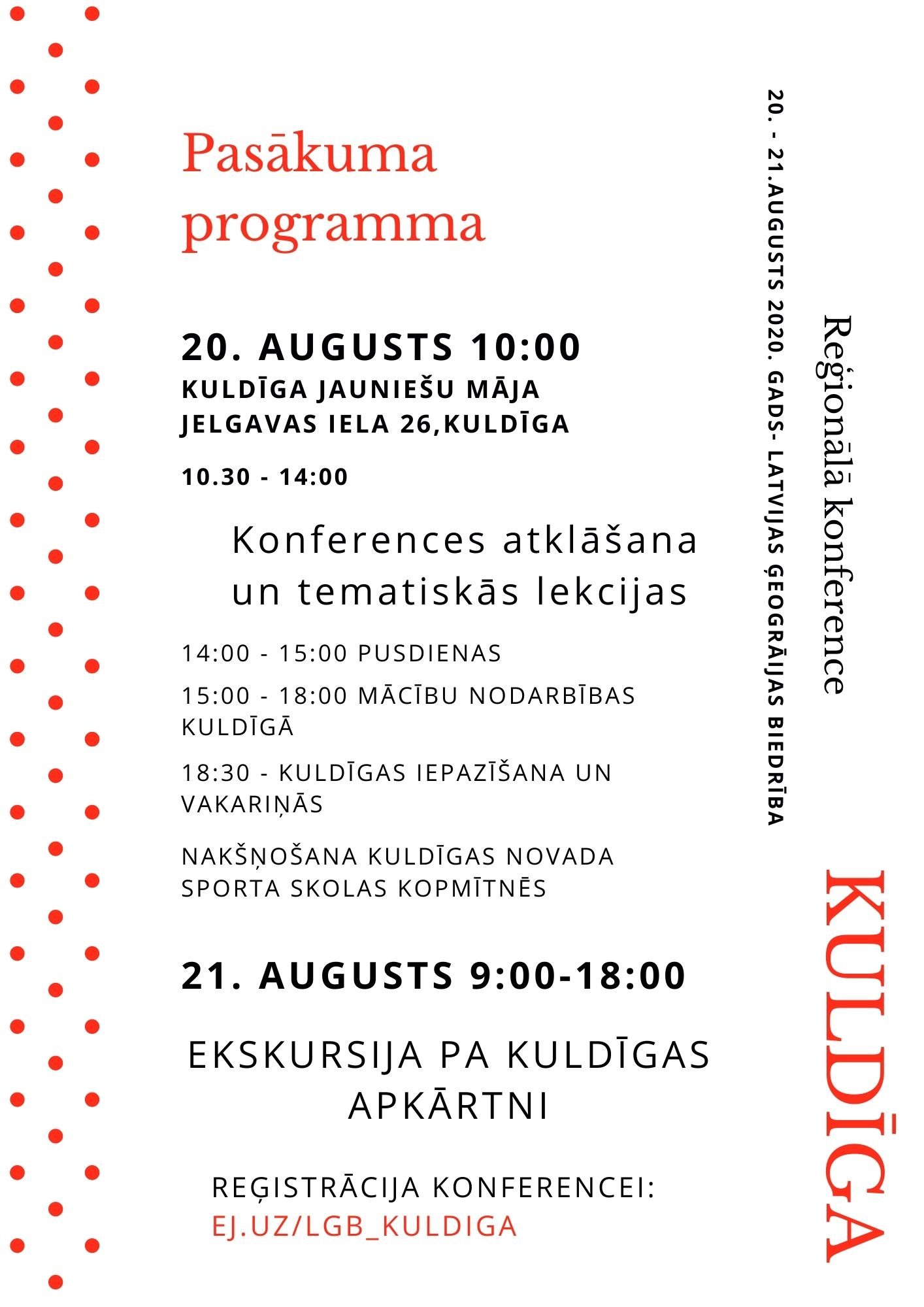 Pasākuma programma

20. AUGUSTS 10:00
KULDĪGA JAUNIEŠU MĀJA
JELGAVAS IELA 26,KULDĪGA

10.30 - 14:00

Konferences atklāšana un tematiskās lekcijas

14:00 - 15:00 PUSDIENAS

15:00 - 18:00 MĀCĪBU NODARBĪBAS KULDĪGĀ

18:30 - KULDĪGAS IEPAZĪŠANA UN VAKARIŅĀS

NAKŠŅOŠANA KULDĪGAS NOVADA SPORTA SKOLAS KOPMĪTNĒS

21. AUGUSTS 9:00-18:00

EKSKURSIJA PA KULDĪGAS APKĀRTNI

REĢISTRĀCIJA KONFERENCEI:
EJ.UZ/LGB_KULDIGA

20. - 21.AUGUSTS 2020. GADS- LATVIJAS ĢEOGRĀIJAS BIEDRĪBA

Reģionālā konference

KULDĪGA